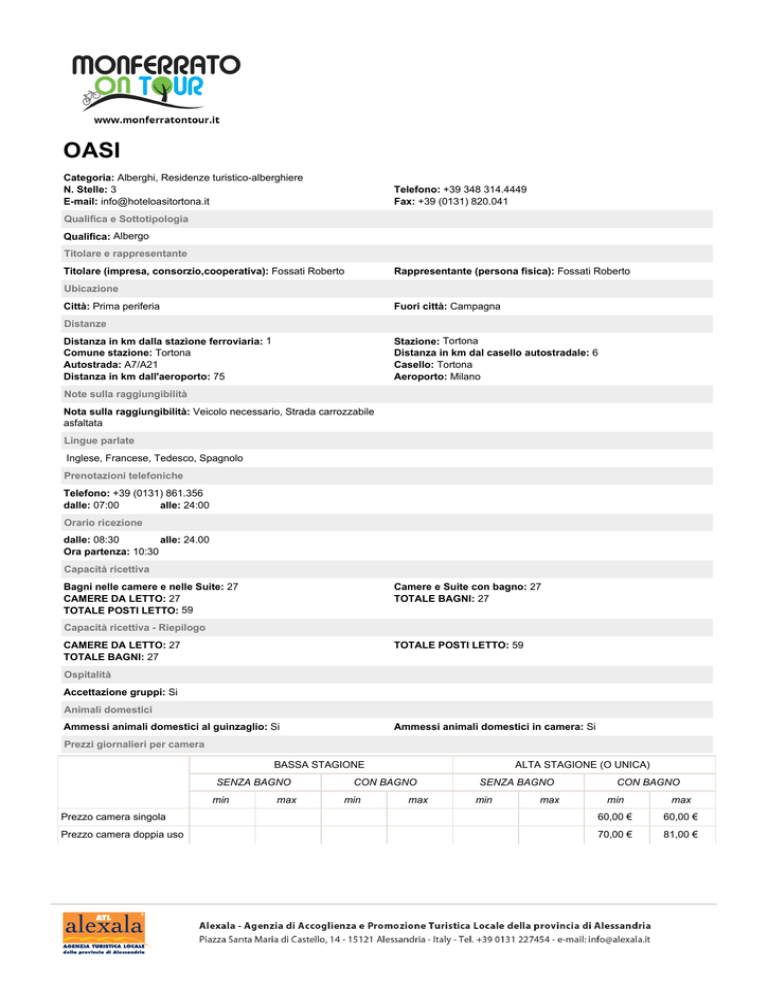 MONFERRATO ON TOUR
www.monferratontour.it

OASI

Categoria: Alberghi, Residenze turistico-alberghiere
N. Stelle: 3
E-mail: info@hoteloasitortona.it

Telefono: +39 348 314.4449
Fax: +39 (0131) 820.041

Qualifica e Sottotipologia

Qualifica: Albergo

Titolare e rappresentante

Titolare (impresa, consorzio,cooperativa): Fossati Roberto

Rappresentante (persona fisica): Fossati Roberto

Ubicazione

Città: Prima periferia

Fuori città: Campagna

Distanze

Distanza in km dalla stazione ferroviaria: 1
Comune stazione: Tortona
Autostrada: A7/A21
Distanza in km dall'aeroporto: 75

Stazione: Tortona
Distanza in km dal casello autostradale: 6
Casello: Tortona
Aeroporto: Milano

Note sulla raggiungibilità

Nota sulla raggiungibilità: Veicolo necessario, Strada carrozzabile asfaltata

Lingue parlate

Inglese, Francese, Tedesco, Spagnolo

Prenotazioni telefoniche

Telefono: +39 (0131) 861.356
dalle: 07:00 alle: 24:00

Orario ricezione

dalle: 08:30 alle: 24.00
Ora partenza: 10:30

Capacità ricettiva

Bagni nelle camere e nelle Suite: 27
CAMERE DA LETTO: 27
TOTALE POSTI LETTO: 59

Camere e Suite con bagno: 27
TOTALE BAGNI: 27

Capacità ricettiva - Riepilogo

CAMERE DA LETTO: 27
TOTALE BAGNI: 27

TOTALE POSTI LETTO: 59

Ospitalità

Accettazione gruppi: Si

Animali domestici

Ammessi animali domestici al guinzaglio: Si

Ammessi animali domestici in camera: Si

Prezzi giornalieri per camera

| | BASSA STAGIONE | | | | ALTA STAGIONE (O UNICA) | | | |
|---|---|---|---|---|---|---|---|---|
| | SENZA BAGNO | | CON BAGNO | | SENZA BAGNO | | CON BAGNO | |
| | min | max | min | max | min | max | min | max |
| Prezzo camera singola | | | | | | | 60,00 € | 60,00 € |
| Prezzo camera doppia uso | | | | | | | 70,00 € | 81,00 € |

ATL alexala AGENZIA TURISTICA LOCALE della provincia di Alessandria

Alexala - Agenzia di Accoglienza e Promozione Turistica Locale della provincia di Alessandria
Piazza Santa Maria di Castello, 14 - 15121 Alessandria - Italy - Tel. +39 0131 227454 - e-mail: info@alexala.it